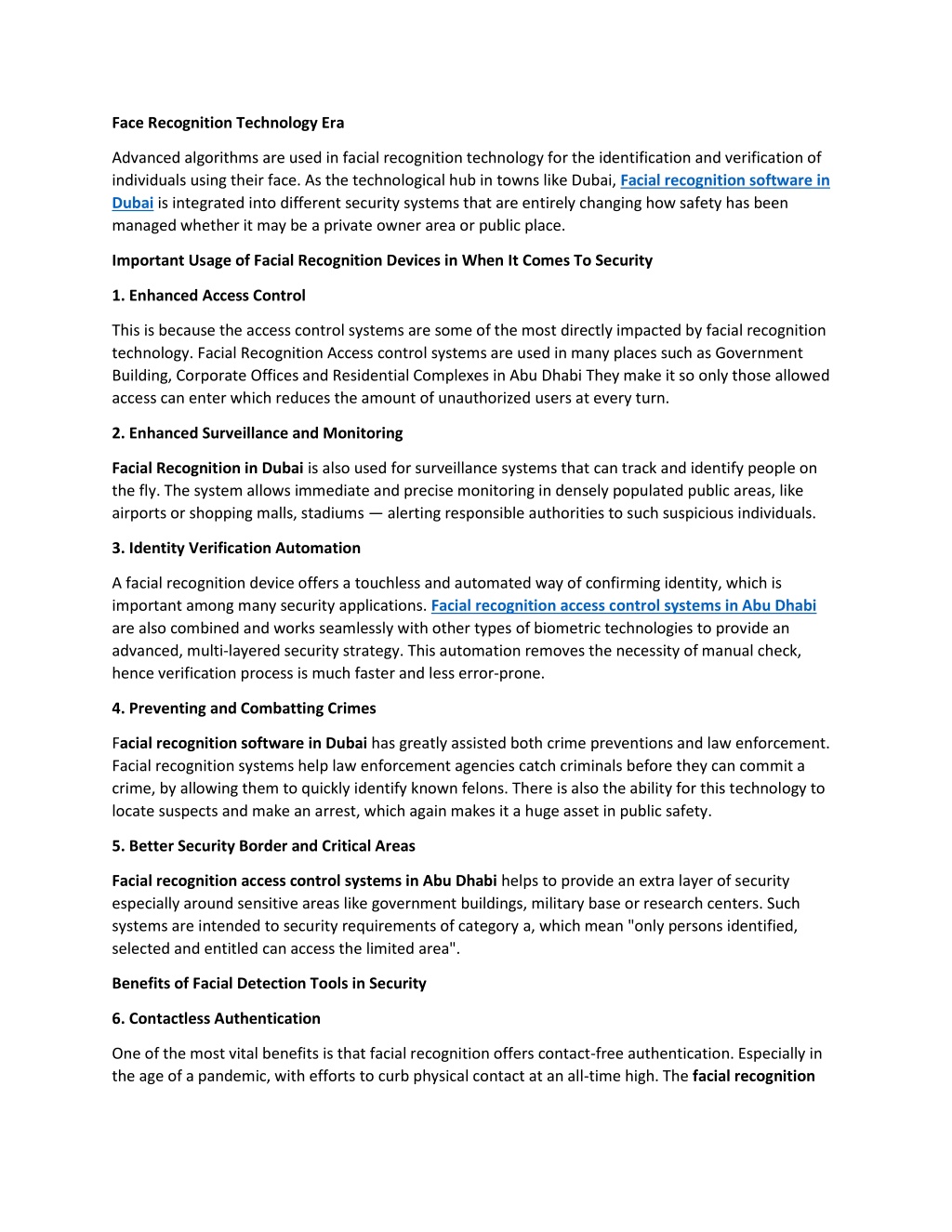 Face Recognition Technology Era

Advanced algorithms are used in facial recognition technology for the identification and verification of individuals using their face. As the technological hub in towns like Dubai, Facial recognition software in Dubai is integrated into different security systems that are entirely changing how safety has been managed whether it may be a private owner area or public place.

Important Usage of Facial Recognition Devices in When It Comes To Security

1. Enhanced Access Control

This is because the access control systems are some of the most directly impacted by facial recognition technology. Facial Recognition Access control systems are used in many places such as Government Building, Corporate Offices and Residential Complexes in Abu Dhabi They make it so only those allowed access can enter which reduces the amount of unauthorized users at every turn.

2. Enhanced Surveillance and Monitoring

Facial Recognition in Dubai is also used for surveillance systems that can track and identify people on the fly. The system allows immediate and precise monitoring in densely populated public areas, like airports or shopping malls, stadiums — alerting responsible authorities to such suspicious individuals.

3. Identity Verification Automation

A facial recognition device offers a touchless and automated way of confirming identity, which is important among many security applications. Facial recognition access control systems in Abu Dhabi are also combined and works seamlessly with other types of biometric technologies to provide an advanced, multi-layered security strategy. This automation removes the necessity of manual check, hence verification process is much faster and less error-prone.

4. Preventing and Combatting Crimes

Facial recognition software in Dubai has greatly assisted both crime preventions and law enforcement. Facial recognition systems help law enforcement agencies catch criminals before they can commit a crime, by allowing them to quickly identify known felons. There is also the ability for this technology to locate suspects and make an arrest, which again makes it a huge asset in public safety.

5. Better Security Border and Critical Areas

Facial recognition access control systems in Abu Dhabi helps to provide an extra layer of security especially around sensitive areas like government buildings, military base or research centers. Such systems are intended to security requirements of category a, which mean "only persons identified, selected and entitled can access the limited area".

Benefits of Facial Detection Tools in Security

6. Contactless Authentication

One of the most vital benefits is that facial recognition offers contact-free authentication. Especially in the age of a pandemic, with efforts to curb physical contact at an all-time high. The facial recognition